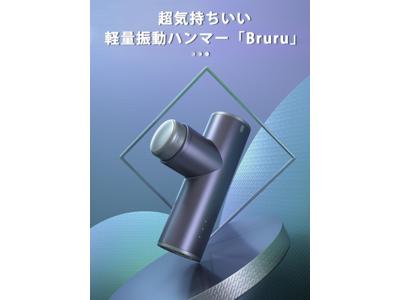 超気持ちいい
軽量振動ハンマー「Bruru」